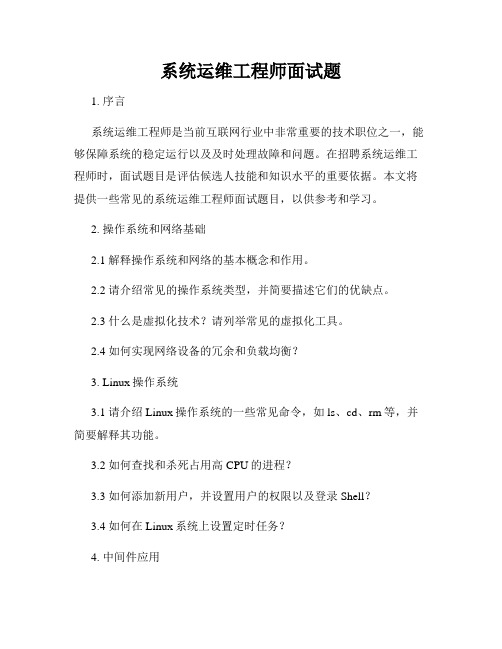 系统运维工程师面试题

1. 序言

系统运维工程师是当前互联网行业中非常重要的技术职位之一，能够保障系统的稳定运行以及及时处理故障和问题。在招聘系统运维工程师时，面试题目是评估候选人技能和知识水平的重要依据。本文将提供一些常见的系统运维工程师面试题目，以供参考和学习。

2. 操作系统和网络基础

2.1 解释操作系统和网络的基本概念和作用。

2.2 请介绍常见的操作系统类型，并简要描述它们的优缺点。

2.3 什么是虚拟化技术？请列举常见的虚拟化工具。

2.4 如何实现网络设备的冗余和负载均衡？

3. Linux 操作系统

3.1 请介绍 Linux 操作系统的一些常见命令，如 ls、cd、rm 等，并简要解释其功能。

3.2 如何查找和杀死占用高 CPU 的进程？

3.3 如何添加新用户，并设置用户的权限以及登录 Shell？

3.4 如何在 Linux 系统上设置定时任务？

4. 中间件应用